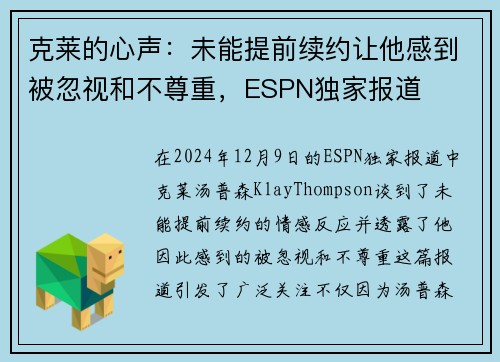 克莱的心声：未能提前续约让他感到被忽视和不尊重，ESPN独家报道

在2024年12月9日的ESPN独家报道中克莱汤普森KlayThompson谈到了未能提前续约的情感反应并透露了他因此感到的被忽视和不尊重这篇报道引发了广泛关注不仅因为汤普森